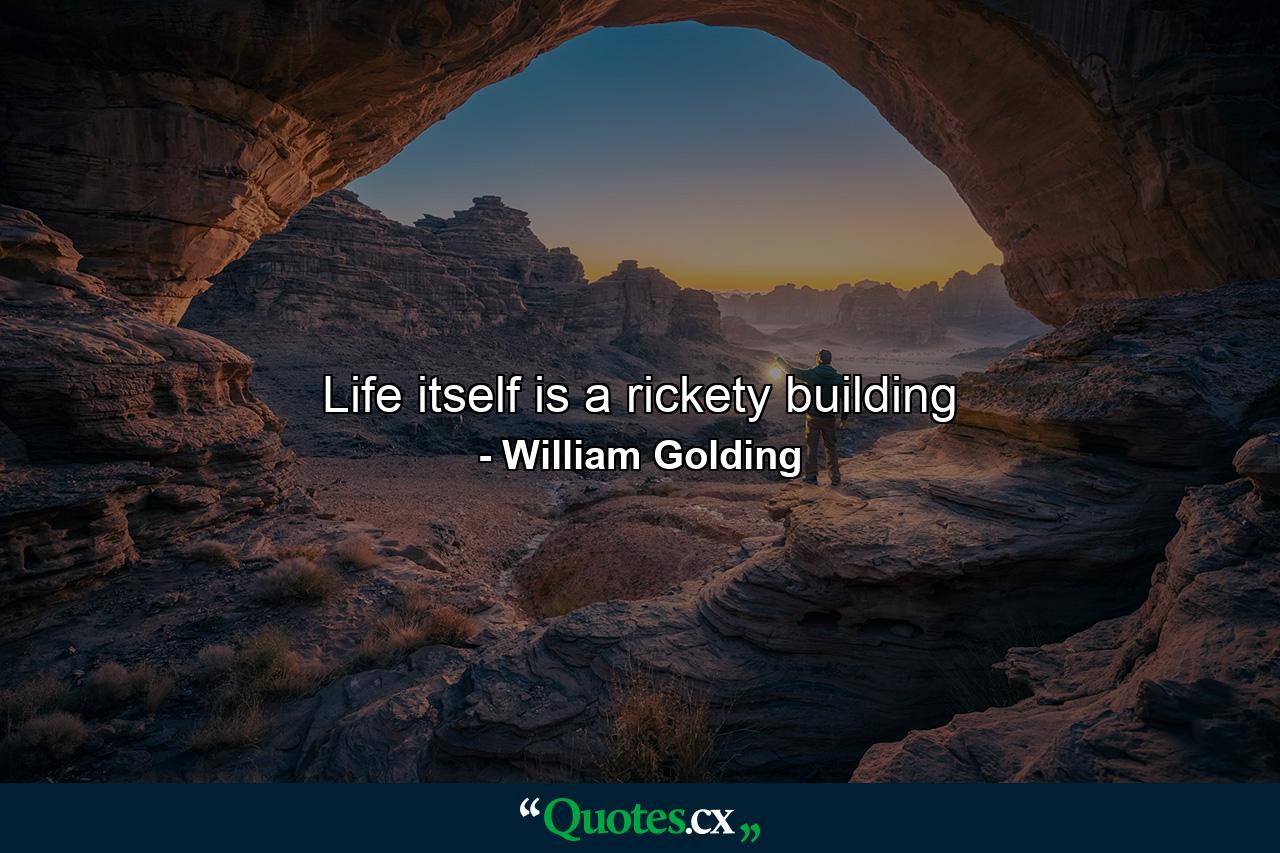 Life itself is a rickety building
- William Golding

“Quotes.cx„